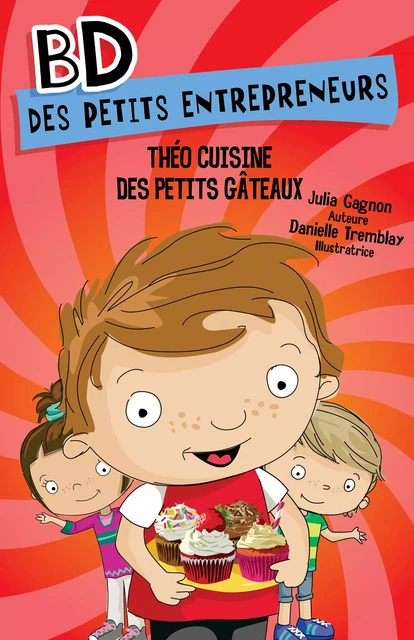 BD
DES PETITS ENTREPRENEURS

THÉO CUISINE DES PETITS GÂTEAUX

Julia Gagnon
Auteure
Danielle Tremblay
Illustratrice